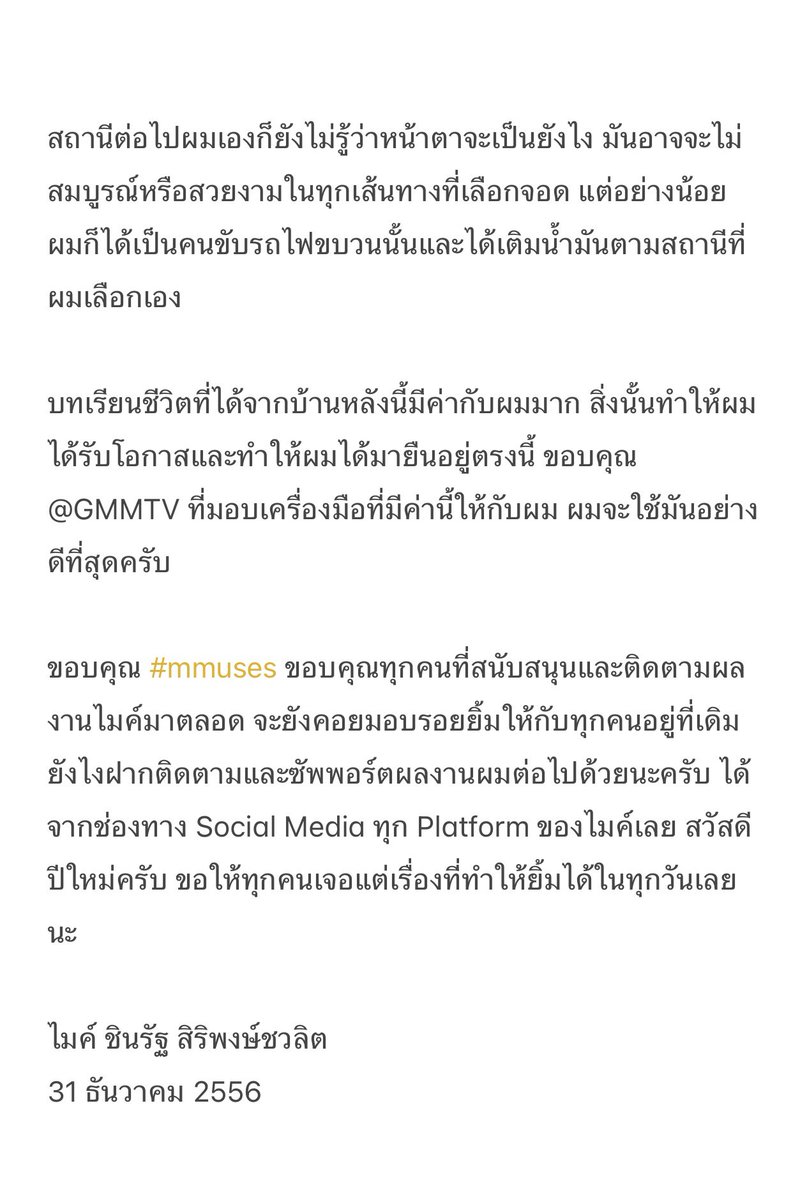 สถานีต่อไปผมเองก็ยังไม่รู้ว่าหน้าตาจะเป็นยังไง มันอาจจะไม่สมบูรณ์หรือสวยงามในทุกเส้นทางที่เลือกจอด แต่อย่างน้อยผมก็ได้เป็นคนขับรถไฟขบวนนั้นและได้เติมน้ำมันตามสถานีที่ผมเลือกเอง

บทเรียนชีวิตที่ได้จากบ้านหลังนี้มีค่ากับผมมาก สิ่งนั้นทำให้ผมได้รับโอกาสและทำให้ผมได้มายืนอยู่ตรงนี้ ขอบคุณ @GMMTV ที่มอบเครื่องมือที่มีค่านี้ให้กับผม ผมจะใช้มันอย่างดีที่สุดครับ

ขอบคุณ #mmuses ขอบคุณทุกคนที่สนับสนุนและติดตามผลงานไมค์มาตลอด จะยังคอยมอบรอยยิ้มให้กับทุกคนอยู่ที่เดิม ยังไงฝากติดตามและซัพพอร์ตผลงานผมต่อไปด้วยนะครับ ได้จากช่องทาง Social Media ทุก Platform ของไมค์เลย สวัสดีปีใหม่ครับ ขอให้ทุกคนเจอแต่เรื่องที่ทำให้ยิ้มได้ในทุกวันเลยนะ

ไมค์ ชินรัฐ สิริพงษ์ชวลิต
31 ธันวาคม 2556